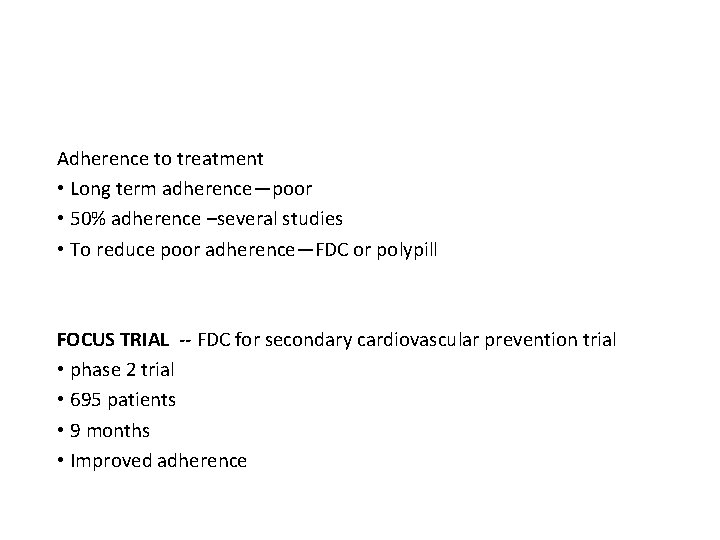 Adherence to treatment

• Long term adherence—poor
• 50% adherence –several studies
• To reduce poor adherence—FDC or polypill

FOCUS TRIAL -- FDC for secondary cardiovascular prevention trial

• phase 2 trial
• 695 patients
• 9 months
• Improved adherence